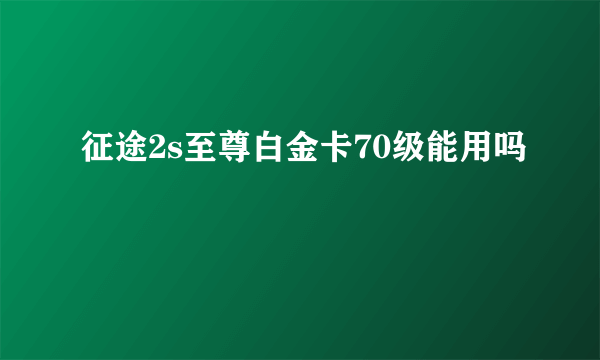 征途2s至尊白金卡70级能用吗